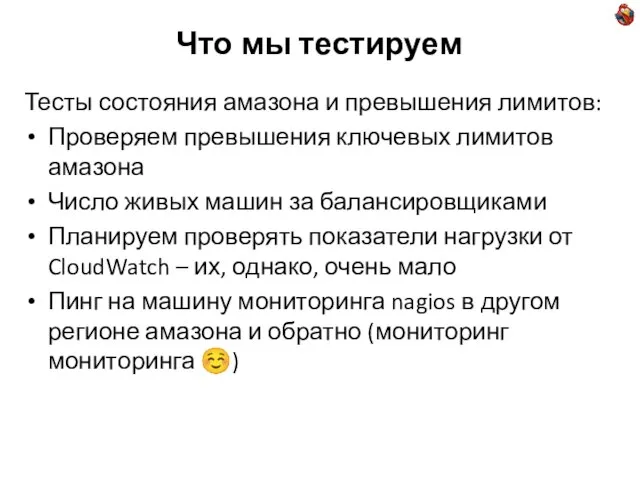 Что мы тестируем

Тесты состояния амазона и превышения лимитов:

• Проверяем превышения ключевых лимитов амазона
• Число живых машин за балансировщиками
• Планируем проверять показатели нагрузки от CloudWatch – их, однако, очень мало
• Пинг на машину мониторинга nagios в другом регионе амазона и обратно (мониторинг мониторинга ☺)